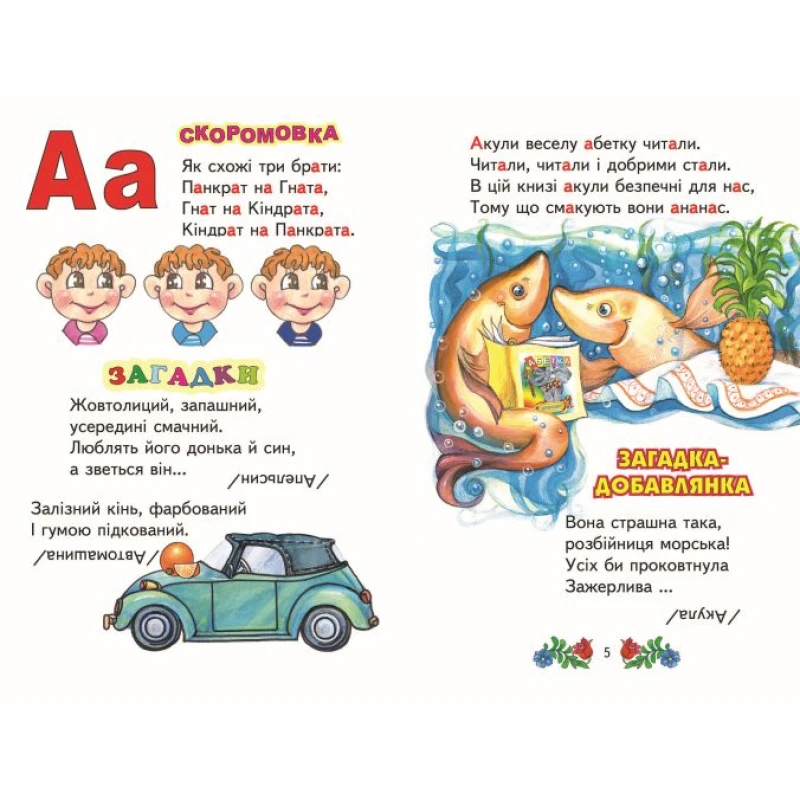 Аа

СКОРОМОВКА

Як схожі три брати:
Панкрат на Гната,
Гнат на Кіндрата,
Кіндрат на Панкрата.

ЗАГАДКИ

Жовтолиций, запашний,
усередині смачний.
Люблять його донька й син,
а зветься він...

/Апельсин/

Залізний кінь, фарбований
І гумою підкований.

/Автомашина/

Акули веселу абетку читали.
Читали, читали і добрими стали.
В цій книзі акули безпечні для нас,
Тому що смакують вони ананас.

АБЕТКА

ЗАГАДКА-ДОБАВЛЯНКА

Вона страшна така,
розбійниця морська!
Усіх би проковтнула
Зажерлива ...

/Акула/

5